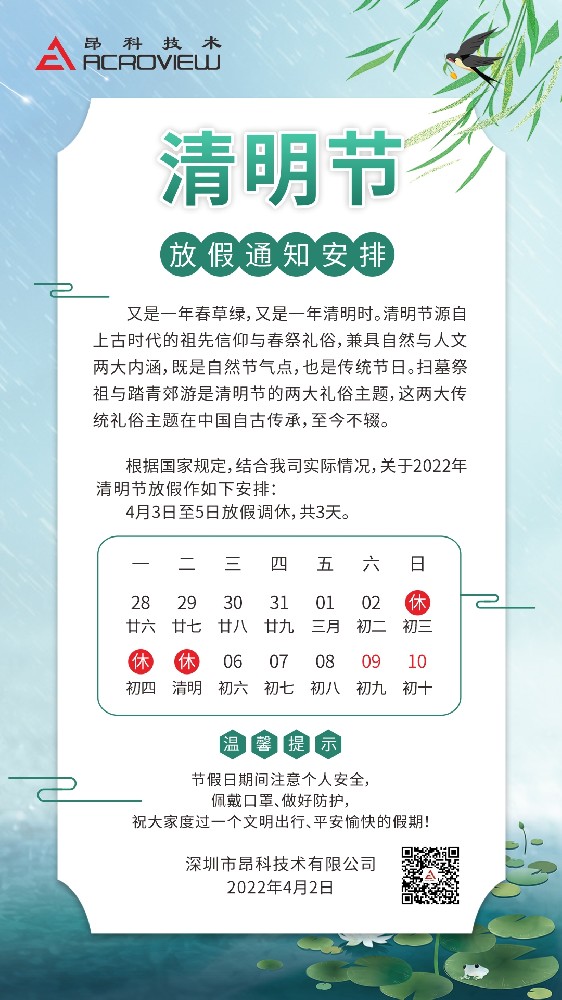 昂科技术
ACROVIEW

清明节

放假通知安排

又是一年春草绿，又是一年清明时。清明节源自上古时代的祖先信仰与春祭礼俗，兼具自然与人文两大内涵，既是自然节气点，也是传统节日。扫墓祭祖与踏青郊游是清明节的两大礼俗主题，这两大传统礼俗主题在中国自古传承，至今不辍。

根据国家规定，结合我司实际情况，关于2022年清明节放假作如下安排：
4月3日至5日放假调休，共3天。

| 一 | 二 | 三 | 四 | 五 | 六 | 日 |
|---|---|---|---|---|---|---|
| 28 廿六 | 29 廿七 | 30 廿八 | 31 廿九 | 01 三月 | 02 初二 | 休 初三 |
| 休 初四 | 休 清明 | 06 初六 | 07 初七 | 08 初八 | 09 初九 | 10 初十 |

温馨提示

节假日期间注意个人安全，
佩戴口罩、做好防护，
祝大家度过一个文明出行、平安愉快的假期！

深圳市昂科技术有限公司
2022年4月2日